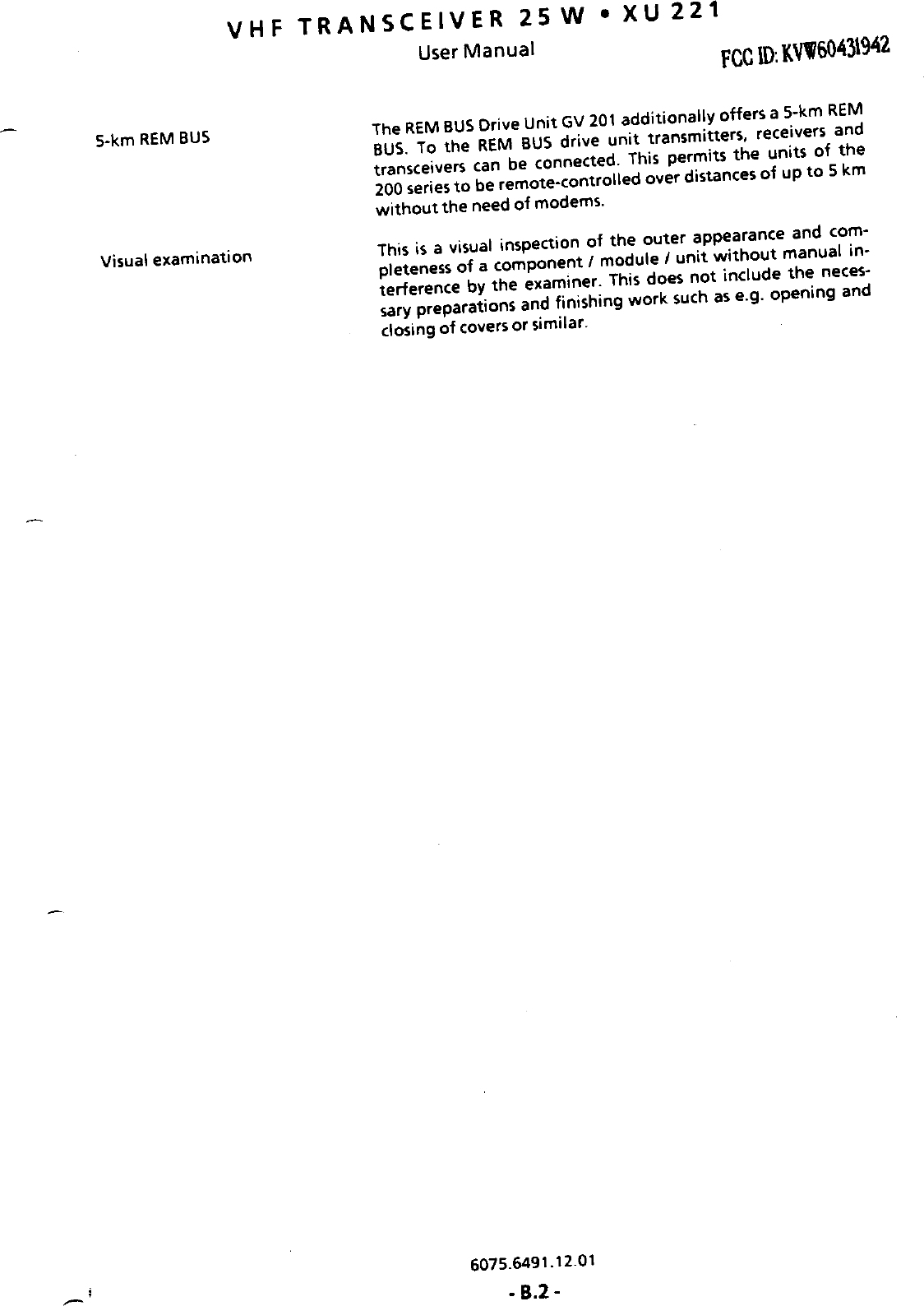 VHF TRANSCEIVER 25 W • XU 221
User Manual

FCC ID: KVW60431942

5-km REM BUS

The REM BUS Drive Unit GV 201 additionally offers a 5-km REM BUS. To the REM BUS drive unit transmitters, receivers and transceivers can be connected. This permits the units of the 200 series to be remote-controlled over distances of up to 5 km without the need of modems.

Visual examination

This is a visual inspection of the outer appearance and completeness of a component / module / unit without manual interference by the examiner. This does not include the necessary preparations and finishing work such as e.g. opening and closing of covers or similar.

6075.6491.12.01
- B.2 -